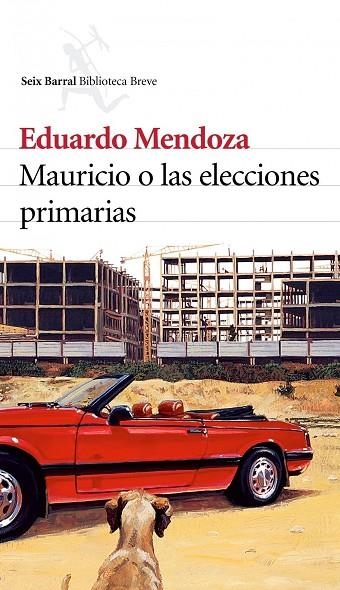 Seix Barral Biblioteca Breve

Eduardo Mendoza

Mauricio o las elecciones primarias